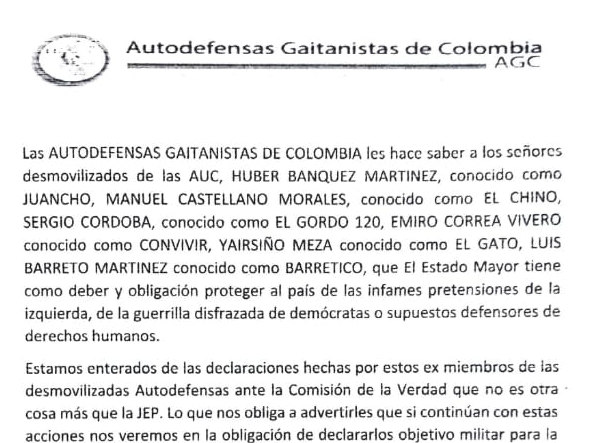 Autodefensas Gaitanistas de Colombia
AGC

Las AUTODEFENSAS GAITANISTAS DE COLOMBIA les hace saber a los señores desmovilizados de las AUC, HUBER BANQUEZ MARTINEZ, conocido como JUANCHO, MANUEL CASTELLANO MORALES, conocido como EL CHINO, SERGIO CORDOBA, conocido como EL GORDO 120, EMIRO CORREA VIVERO conocido como CONVIVIR, YAIRSIÑO MEZA conocido como EL GATO, LUIS BARRETO MARTINEZ conocido como BARRETICO, que El Estado Mayor tiene como deber y obligación proteger al país de las infames pretensiones de la izquierda, de la guerrilla disfrazada de demócratas o supuestos defensores de derechos humanos.

Estamos enterados de las declaraciones hechas por estos ex miembros de las desmovilizadas Autodefensas ante la Comisión de la Verdad que no es otra cosa más que la JEP. Lo que nos obliga a advertirles que si continúan con estas acciones nos veremos en la obligación de declararlos objetivo militar para la